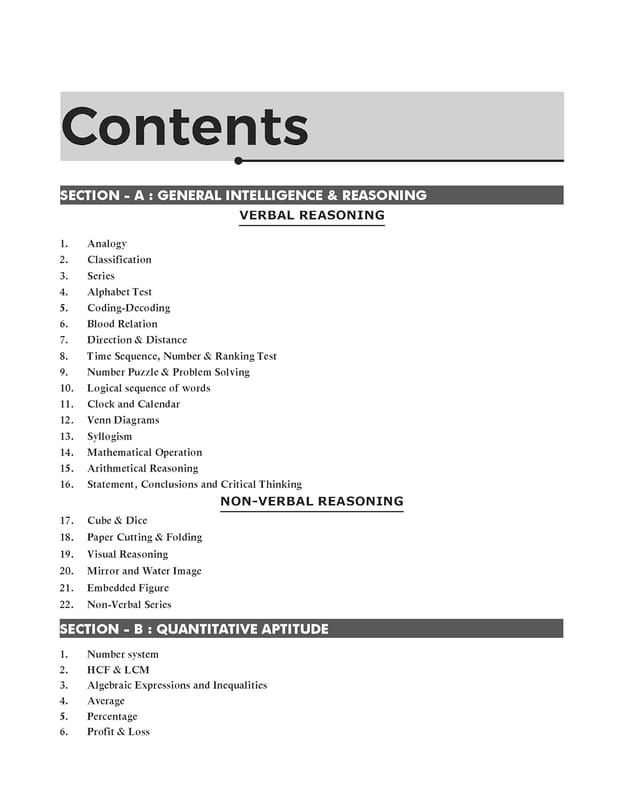 Contents

SECTION - A : GENERAL INTELLIGENCE & REASONING

VERBAL REASONING

1. Analogy
2. Classification
3. Series
4. Alphabet Test
5. Coding-Decoding
6. Blood Relation
7. Direction & Distance
8. Time Sequence, Number & Ranking Test
9. Number Puzzle & Problem Solving
10. Logical sequence of words
11. Clock and Calendar
12. Venn Diagrams
13. Syllogism
14. Mathematical Operation
15. Arithmetical Reasoning
16. Statement, Conclusions and Critical Thinking

NON-VERBAL REASONING

17. Cube & Dice
18. Paper Cutting & Folding
19. Visual Reasoning
20. Mirror and Water Image
21. Embedded Figure
22. Non-Verbal Series

SECTION - B : QUANTITATIVE APTITUDE

1. Number system
2. HCF & LCM
3. Algebraic Expressions and Inequalities
4. Average
5. Percentage
6. Profit & Loss